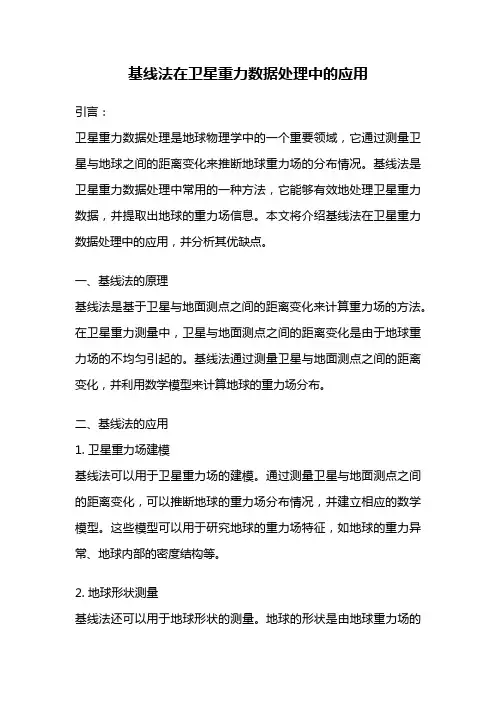 基线法在卫星重力数据处理中的应用

引言：

卫星重力数据处理是地球物理学中的一个重要领域，它通过测量卫星与地球之间的距离变化来推断地球重力场的分布情况。基线法是卫星重力数据处理中常用的一种方法，它能够有效地处理卫星重力数据，并提取出地球的重力场信息。本文将介绍基线法在卫星重力数据处理中的应用，并分析其优缺点。

一、基线法的原理

基线法是基于卫星与地面测点之间的距离变化来计算重力场的方法。在卫星重力测量中，卫星与地面测点之间的距离变化是由于地球重力场的不均匀引起的。基线法通过测量卫星与地面测点之间的距离变化，并利用数学模型来计算地球的重力场分布。

二、基线法的应用

1. 卫星重力场建模

基线法可以用于卫星重力场的建模。通过测量卫星与地面测点之间的距离变化，可以推断地球的重力场分布情况，并建立相应的数学模型。这些模型可以用于研究地球的重力场特征，如地球的重力异常、地球内部的密度结构等。

2. 地球形状测量

基线法还可以用于地球形状的测量。地球的形状是由地球重力场的